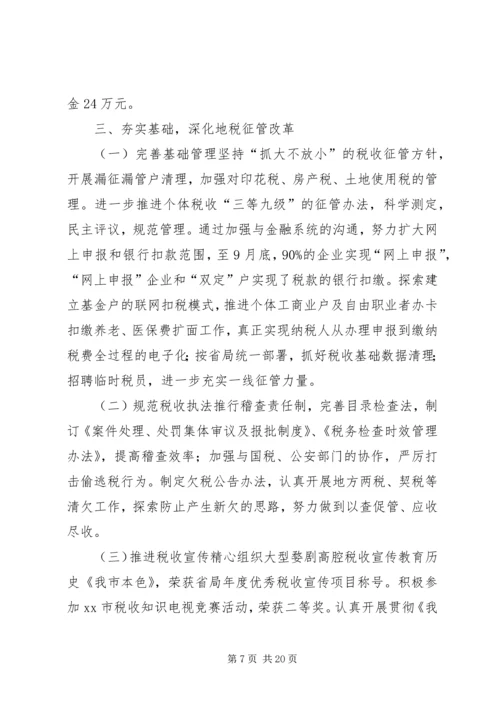 金 24 万元。

三、夯实基础，深化地税征管改革

（一）完善基础管理坚持“抓大不放小”的税收征管方针，开展漏征漏管户清理，加强对印花税、房产税、土地使用税的管理。进一步推进个体税收“三等九级”的征管办法，科学测定，民主评议，规范管理。通过加强与金融系统的沟通，努力扩大网上申报和银行扣款范围，至 9 月底，90%的企业实现“网上申报”，“网上申报”企业和“双定”户实现了税款的银行扣缴。探索建立基金户的联网扣税模式，推进个体工商业户及自由职业者办卡扣缴养老、医保费扩面工作，真正实现纳税人从办理申报到缴纳税费全过程的电子化；按省局统一部署，抓好税收基础数据清理；招聘临时税员，进一步充实一线征管力量。

（二）规范税收执法推行稽查责任制，完善目录检查法，制订《案件处理、处罚集体审议及报批制度》、《税务检查时效管理办法》，提高稽查效率；加强与国税、公安部门的协作，严厉打击偷逃税行为。制定欠税公告办法，认真开展地方两税、契税等清欠工作，探索防止产生新欠的思路，努力做到以查促管、应收尽收。

（三）推进税收宣传精心组织大型婺剧高腔税收宣传教育历史《我市本色》，荣获省局年度优秀税收宣传项目称号。积极参加 xx 市税收知识电视竞赛活动，荣获二等奖。认真开展贯彻《我

第 7 页 共 20 页